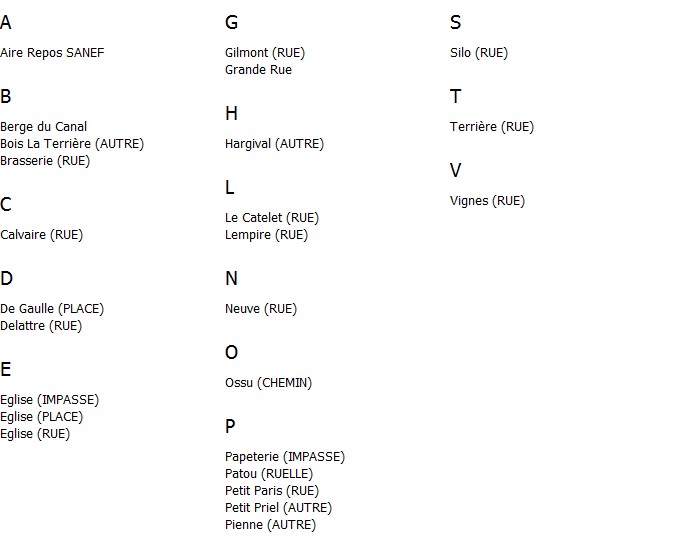 A

Aire Repos SANEF

B

Berge du Canal
Bois La Terrière (AUTRE)
Brasserie (RUE)

C

Calvaire (RUE)

D

De Gaulle (PLACE)
Delattre (RUE)

E

Eglise (IMPASSE)
Eglise (PLACE)
Eglise (RUE)

G

Gilmont (RUE)
Grande Rue

H

Hargival (AUTRE)

L

Le Catelet (RUE)
Lempire (RUE)

N

Neuve (RUE)

O

Ossu (CHEMIN)

P

Papeterie (IMPASSE)
Patou (RUELLE)
Petit Paris (RUE)
Petit Priel (AUTRE)
Pienne (AUTRE)

S

Silo (RUE)

T

Terrière (RUE)

V

Vignes (RUE)